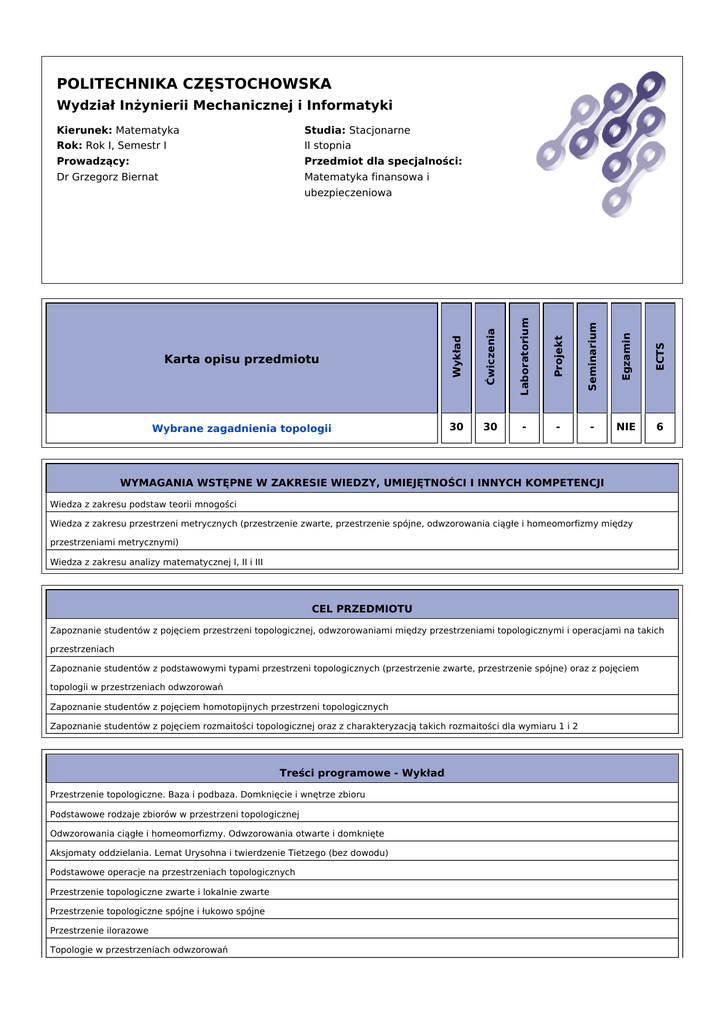 POLITECHNIKA CZĘSTOCHOWSKA
Wydział Inżynierii Mechanicznej i Informatyki

Kierunek: Matematyka
Rok: Rok I, Semestr I
Prowadzący:
Dr Grzegorz Biernat

Studia: Stacjonarne
II stopnia
Przedmiot dla specjalności:
Matematyka finansowa i ubezpieczeniowa

| Karta opisu przedmiotu | Wykład | Ćwiczenia | Laboratorium | Projekt | Seminarium | Egzamin | ECTS |
|---|---|---|---|---|---|---|---|
| Wybrane zagadnienia topologii | 30 | 30 | - | - | - | NIE | 6 |

| WYMAGANIA WSTĘPNE W ZAKRESIE WIEDZY, UMIEJĘTNOŚCI I INNYCH KOMPETENCJI |
|---|
| Wiedza z zakresu podstaw teorii mnogości |
| Wiedza z zakresu przestrzeni metrycznych (przestrzenie zwarte, przestrzenie spójne, odwzorowania ciągłe i homeomorfizmy między przestrzeniami metrycznymi) |
| Wiedza z zakresu analizy matematycznej I, II i III |

| CEL PRZEDMIOTU |
|---|
| Zapoznanie studentów z pojęciem przestrzeni topologicznej, odwzorowaniami między przestrzeniami topologicznymi i operacjami na takich przestrzeniach |
| Zapoznanie studentów z podstawowymi typami przestrzeni topologicznych (przestrzenie zwarte, przestrzenie spójne) oraz z pojęciem topologii w przestrzeniach odwzorowań |
| Zapoznanie studentów z pojęciem homotopijnych przestrzeni topologicznych |
| Zapoznanie studentów z pojęciem rozmaitości topologicznej oraz z charakteryzacją takich rozmaitości dla wymiaru 1 i 2 |

| Treści programowe - Wykład |
|---|
| Przestrzenie topologiczne. Baza i podbaza. Domknięcie i wnętrze zbioru |
| Podstawowe rodzaje zbiorów w przestrzeni topologicznej |
| Odwzorowania ciągłe i homeomorfizmy. Odwzorowania otwarte i domknięte |
| Aksjomaty oddzielania. Lemat Urysohna i twierdzenie Tietzego (bez dowodu) |
| Podstawowe operacje na przestrzeniach topologicznych |
| Przestrzenie topologiczne zwarte i lokalnie zwarte |
| Przestrzenie topologiczne spójne i łukowo spójne |
| Przestrzenie ilorazowe |
| Topologie w przestrzeniach odwzorowań |